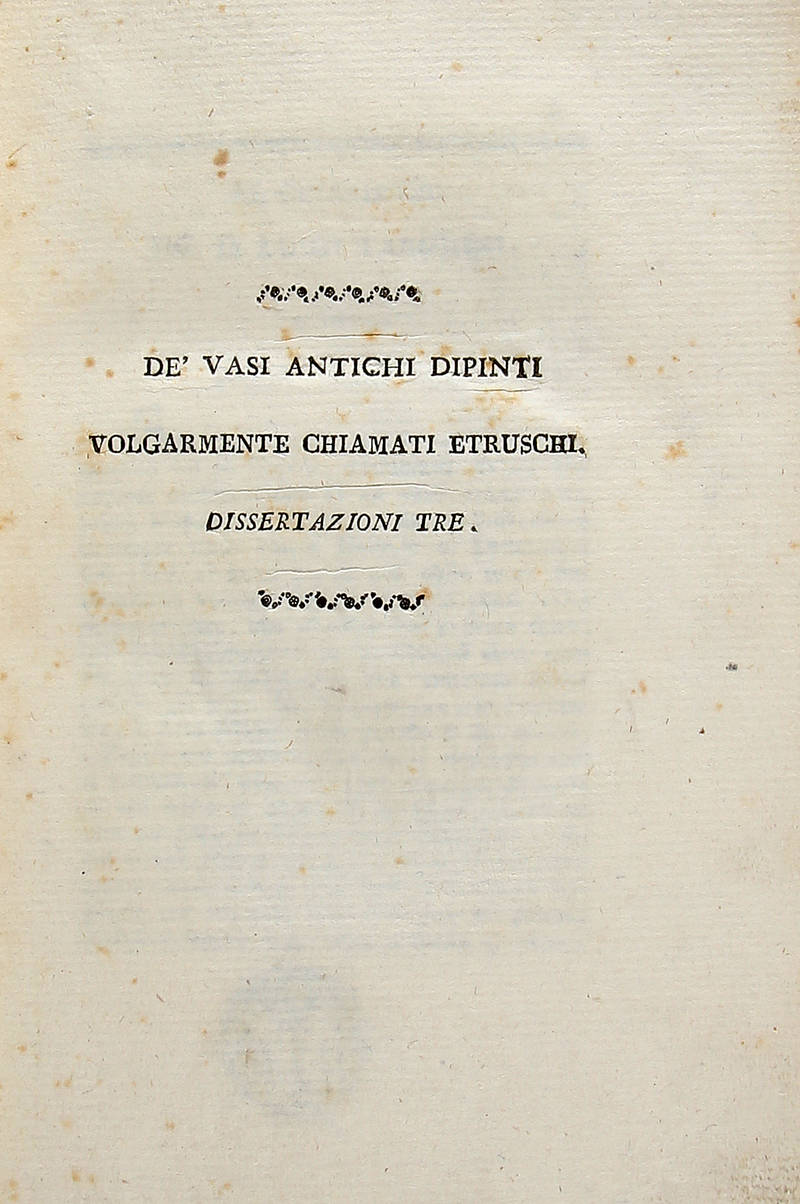 DE' VASI ANTICHI DIPINTI

VOLGARMENTE CHIAMATI ETRUSCHI.

DISSERTAZIONI TRE.